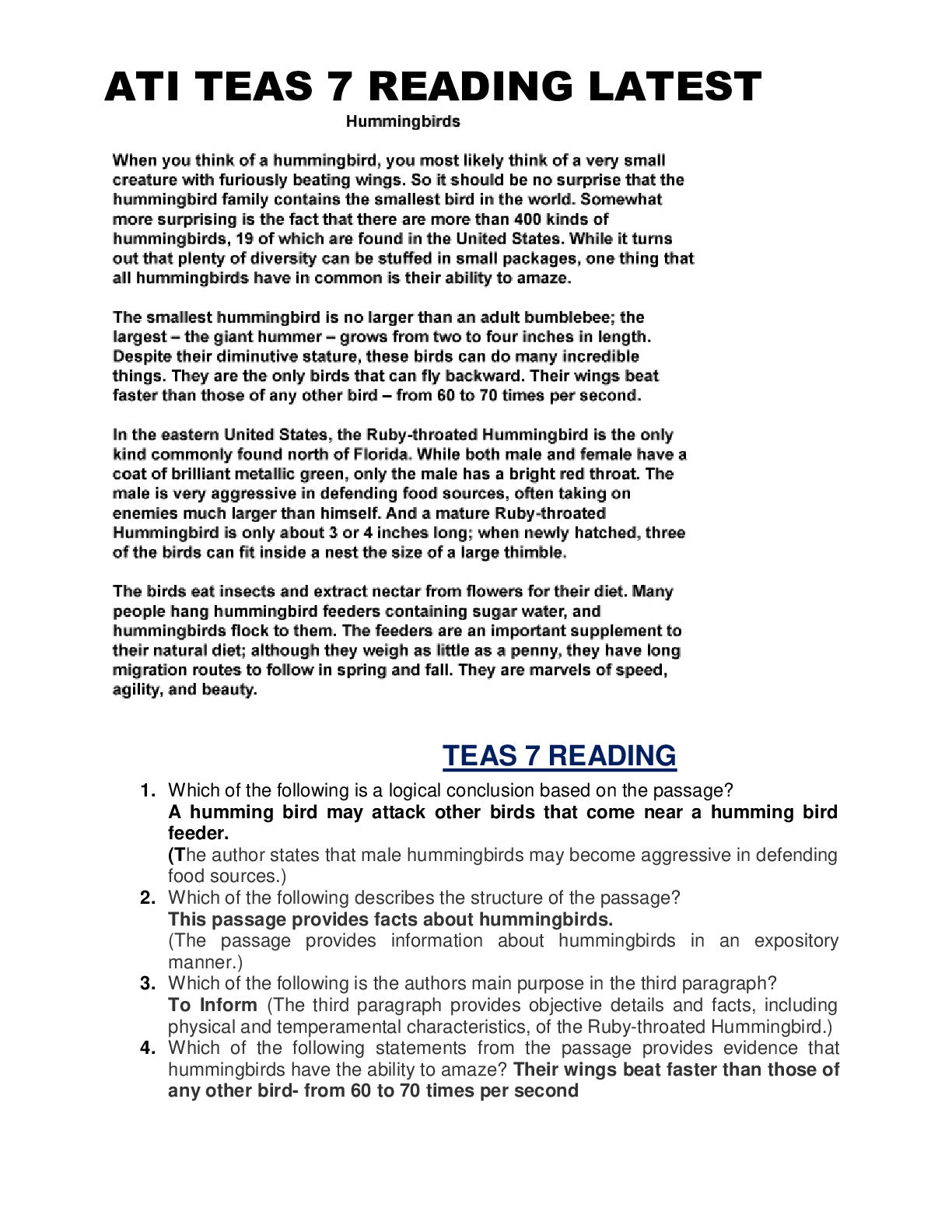 ATI TEAS 7 READING LATEST

Hummingbirds

When you think of a hummingbird, you most likely think of a very small creature with furiously beating wings. So it should be no surprise that the hummingbird family contains the smallest bird in the world. Somewhat more surprising is the fact that there are more than 400 kinds of hummingbirds, 19 of which are found in the United States. While it turns out that plenty of diversity can be stuffed in small packages, one thing that all hummingbirds have in common is their ability to amaze.

The smallest hummingbird is no larger than an adult bumblebee; the largest – the giant hummer – grows from two to four inches in length. Despite their diminutive stature, these birds can do many incredible things. They are the only birds that can fly backward. Their wings beat faster than those of any other bird – from 60 to 70 times per second.

In the eastern United States, the Ruby-throated Hummingbird is the only kind commonly found north of Florida. While both male and female have a coat of brilliant metallic green, only the male has a bright red throat. The male is very aggressive in defending food sources, often taking on enemies much larger than himself. And a mature Ruby-throated Hummingbird is only about 3 or 4 inches long; when newly hatched, three of the birds can fit inside a nest the size of a large thimble.

The birds eat insects and extract nectar from flowers for their diet. Many people hang hummingbird feeders containing sugar water, and hummingbirds flock to them. The feeders are an important supplement to their natural diet; although they weigh as little as a penny, they have long migration routes to follow in spring and fall. They are marvels of speed, agility, and beauty.

TEAS 7 READING

1. Which of the following is a logical conclusion based on the passage?
A humming bird may attack other birds that come near a humming bird feeder.
(The author states that male hummingbirds may become aggressive in defending food sources.)

2. Which of the following describes the structure of the passage?
This passage provides facts about hummingbirds.
(The passage provides information about hummingbirds in an expository manner.)

3. Which of the following is the authors main purpose in the third paragraph?
To Inform (The third paragraph provides objective details and facts, including physical and temperamental characteristics, of the Ruby-throated Hummingbird.)

4. Which of the following statements from the passage provides evidence that hummingbirds have the ability to amaze? Their wings beat faster than those of any other bird- from 60 to 70 times per second